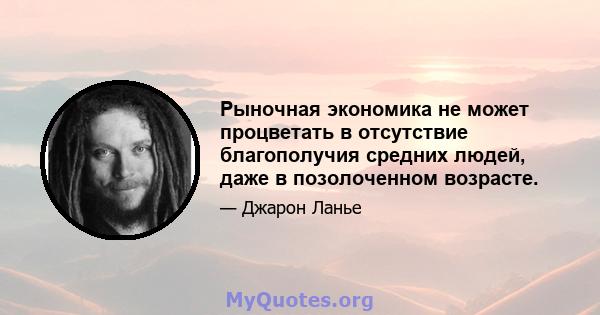 Рыночная экономика не может процветать в отсутствие благополучия средних людей, даже в позолоченном возрасте.

— Джарон Ланье

MyQuotes.org